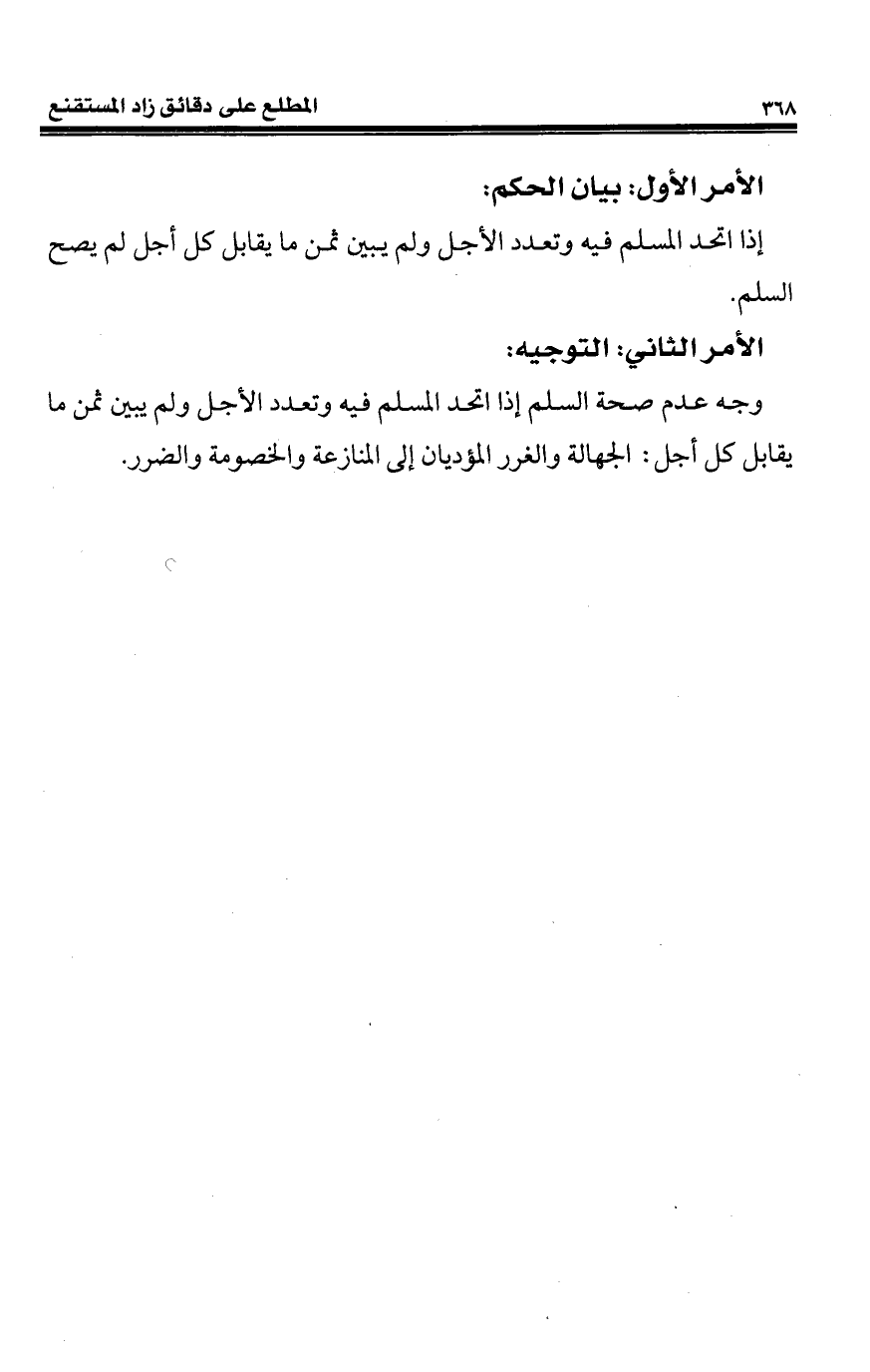 ٣٦٨ المطلع على دقائق زاد المستقنع

الأمر الأول: بيان الحكم:

إذا اتحد المسلم فيه وتعدد الأجل ولم يبين ثمن ما يقابل كل أجل لم يصح السلم.

الأمر الثاني: التوجيه:

وجه عدم صحة السلم إذا اتحد المسلم فيه وتعدد الأجل ولم يبين ثمن ما يقابل كل أجل: الجهالة والغرر المؤديان إلى المنازعة والخصومة والضرر.